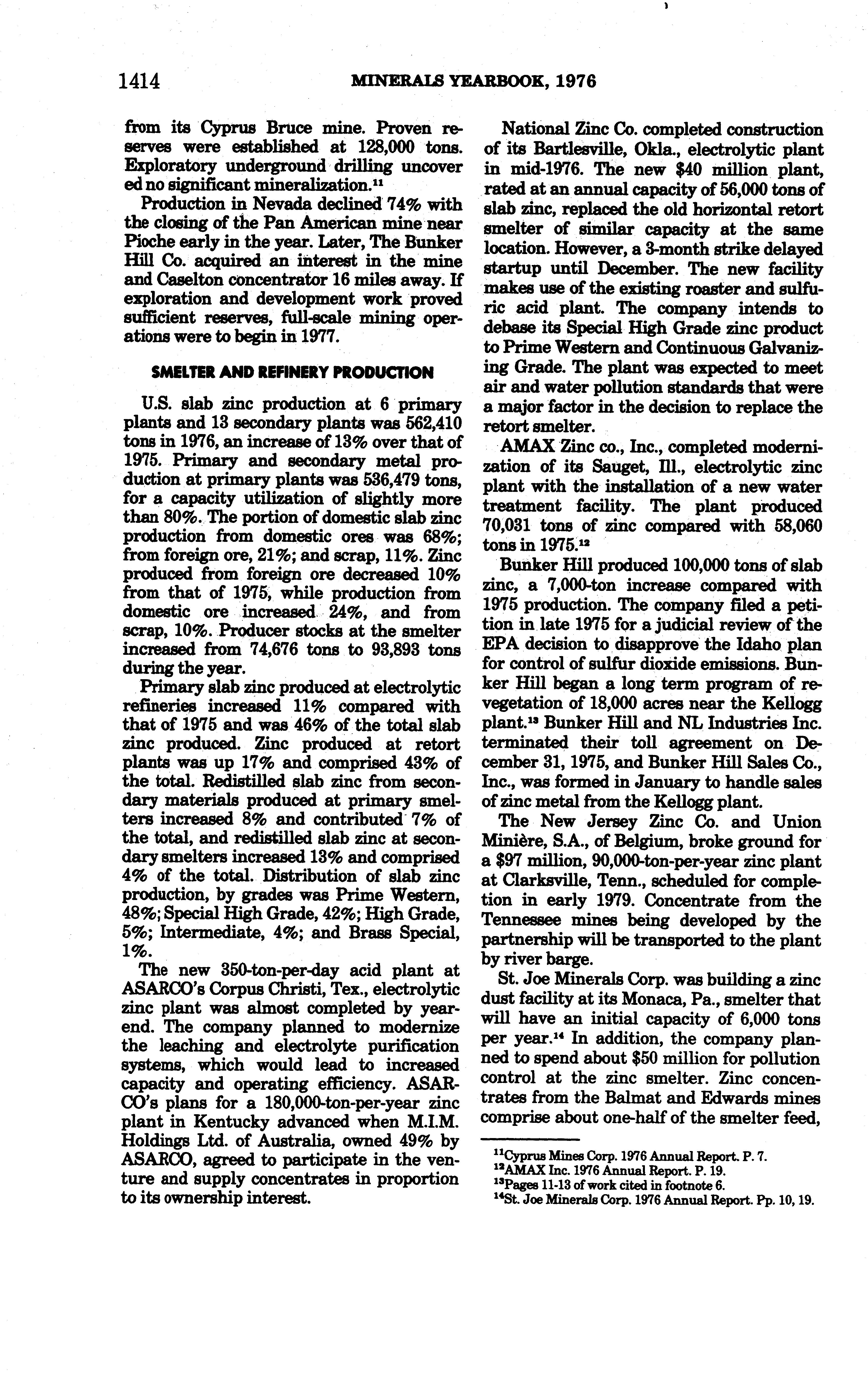 1414 MINERALS YEARBOOK, 1976

from its Cyprus Bruce mine. Proven reserves were established at 128,000 tons. Exploratory underground drilling uncover ed no significant mineralization.$^{11}$

Production in Nevada declined 74% with the closing of the Pan American mine near Pioche early in the year. Later, The Bunker Hill Co. acquired an interest in the mine and Caselton concentrator 16 miles away. If exploration and development work proved sufficient reserves, full-scale mining operations were to begin in 1977.

SMELTER AND REFINERY PRODUCTION

U.S. slab zinc production at 6 primary plants and 13 secondary plants was 562,410 tons in 1976, an increase of 13% over that of 1975. Primary and secondary metal production at primary plants was 536,479 tons, for a capacity utilization of slightly more than 80%. The portion of domestic slab zinc production from domestic ores was 68%; from foreign ore, 21%; and scrap, 11%. Zinc produced from foreign ore decreased 10% from that of 1975, while production from domestic ore increased 24%, and from scrap, 10%. Producer stocks at the smelter increased from 74,676 tons to 93,893 tons during the year.

Primary slab zinc produced at electrolytic refineries increased 11% compared with that of 1975 and was 46% of the total slab zinc produced. Zinc produced at retort plants was up 17% and comprised 43% of the total. Redistilled slab zinc from secondary materials produced at primary smelters increased 8% and contributed 7% of the total, and redistilled slab zinc at secondary smelters increased 13% and comprised 4% of the total. Distribution of slab zinc production, by grades was Prime Western, 48%; Special High Grade, 42%; High Grade, 5%; Intermediate, 4%; and Brass Special, 1%.

The new 350-ton-per-day acid plant at ASARCO's Corpus Christi, Tex., electrolytic zinc plant was almost completed by yearend. The company planned to modernize the leaching and electrolyte purification systems, which would lead to increased capacity and operating efficiency. ASARCO's plans for a 180,000-ton-per-year zinc plant in Kentucky advanced when M.I.M. Holdings Ltd. of Australia, owned 49% by ASARCO, agreed to participate in the venture and supply concentrates in proportion to its ownership interest.

National Zinc Co. completed construction of its Bartlesville, Okla., electrolytic plant in mid-1976. The new $40 million plant, rated at an annual capacity of 56,000 tons of slab zinc, replaced the old horizontal retort smelter of similar capacity at the same location. However, a 3-month strike delayed startup until December. The new facility makes use of the existing roaster and sulfuric acid plant. The company intends to debase its Special High Grade zinc product to Prime Western and Continuous Galvanizing Grade. The plant was expected to meet air and water pollution standards that were a major factor in the decision to replace the retort smelter.

AMAX Zinc co., Inc., completed modernization of its Sauget, Ill., electrolytic zinc plant with the installation of a new water treatment facility. The plant produced 70,031 tons of zinc compared with 58,060 tons in 1975.$^{12}$

Bunker Hill produced 100,000 tons of slab zinc, a 7,000-ton increase compared with 1975 production. The company filed a petition in late 1975 for a judicial review of the EPA decision to disapprove the Idaho plan for control of sulfur dioxide emissions. Bunker Hill began a long term program of revegetation of 18,000 acres near the Kellogg plant.$^{13}$ Bunker Hill and NL Industries Inc. terminated their toll agreement on December 31, 1975, and Bunker Hill Sales Co., Inc., was formed in January to handle sales of zinc metal from the Kellogg plant.

The New Jersey Zinc Co. and Union Minière, S.A., of Belgium, broke ground for a $97 million, 90,000-ton-per-year zinc plant at Clarksville, Tenn., scheduled for completion in early 1979. Concentrate from the Tennessee mines being developed by the partnership will be transported to the plant by river barge.

St. Joe Minerals Corp. was building a zinc dust facility at its Monaca, Pa., smelter that will have an initial capacity of 6,000 tons per year.$^{14}$ In addition, the company planned to spend about $50 million for pollution control at the zinc smelter. Zinc concentrates from the Balmat and Edwards mines comprise about one-half of the smelter feed,

$^{11}$Cyprus Mines Corp. 1976 Annual Report. P. 7.
$^{12}$AMAX Inc. 1976 Annual Report. P. 19.
$^{13}$Pages 11-13 of work cited in footnote 6.
$^{14}$St. Joe Minerals Corp. 1976 Annual Report. Pp. 10, 19.